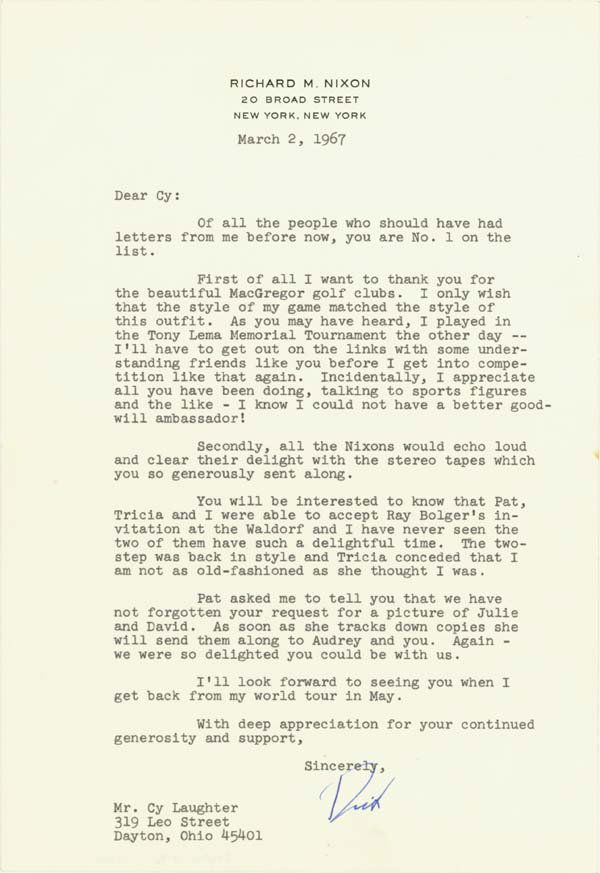 RICHARD M. NIXON
20 BROAD STREET
NEW YORK, NEW YORK

March 2, 1967

Dear Cy:

Of all the people who should have had letters from me before now, you are No. 1 on the list.

First of all I want to thank you for the beautiful MacGregor golf clubs. I only wish that the style of my game matched the style of this outfit. As you may have heard, I played in the Tony Lema Memorial Tournament the other day -- I'll have to get out on the links with some understanding friends like you before I get into competition like that again. Incidentally, I appreciate all you have been doing, talking to sports figures and the like - I know I could not have a better goodwill ambassador!

Secondly, all the Nixons would echo loud and clear their delight with the stereo tapes which you so generously sent along.

You will be interested to know that Pat, Tricia and I were able to accept Ray Bolger's invitation at the Waldorf and I have never seen the two of them have such a delightful time. The two-step was back in style and Tricia conceded that I am not as old-fashioned as she thought I was.

Pat asked me to tell you that we have not forgotten your request for a picture of Julie and David. As soon as she tracks down copies she will send them along to Audrey and you. Again - we were so delighted you could be with us.

I'll look forward to seeing you when I get back from my world tour in May.

With deep appreciation for your continued generosity and support,

Sincerely,

Dick

Mr. Cy Laughter
319 Leo Street
Dayton, Ohio 45401